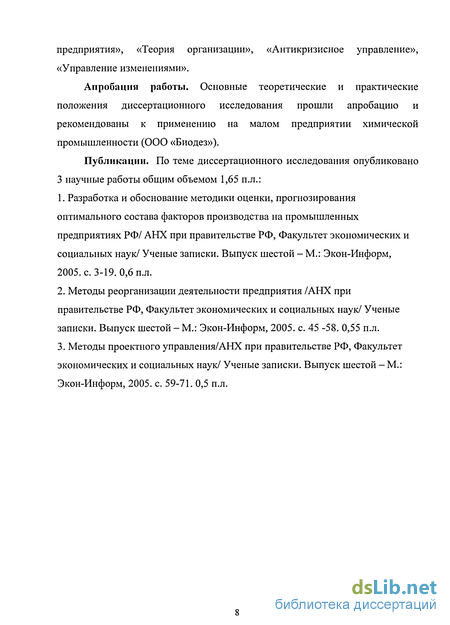 предприятия», «Теория организации», «Антикризисное управление», «Управление изменениями».

Апробация работы. Основные теоретические и практические положения диссертационного исследования прошли апробацию и рекомендованы к применению на малом предприятии химической промышленности (ООО «Биодез»).

Публикации. По теме диссертационного исследования опубликовано 3 научные работы общим объемом 1,65 п.л.:

1. Разработка и обоснование методики оценки, прогнозирования оптимального состава факторов производства на промышленных предприятиях РФ/ АНХ при правительстве РФ, Факультет экономических и социальных наук/ Ученые записки. Выпуск шестой – М.: Экон-Информ, 2005. с. 3-19. 0,6 п.л.

2. Методы реорганизации деятельности предприятия /АНХ при правительстве РФ, Факультет экономических и социальных наук/ Ученые записки. Выпуск шестой – М.: Экон-Информ, 2005. с. 45 -58. 0,55 п.л.

3. Методы проектного управления/АНХ при правительстве РФ, Факультет экономических и социальных наук/ Ученые записки. Выпуск шестой – М.: Экон-Информ, 2005. с. 59-71. 0,5 п.л.

8

dsLib.net
библиотека диссертаций